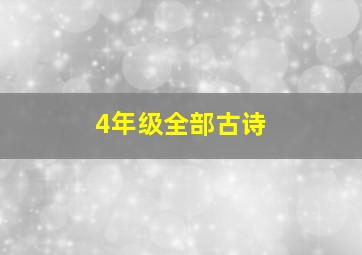 4年级全部古诗